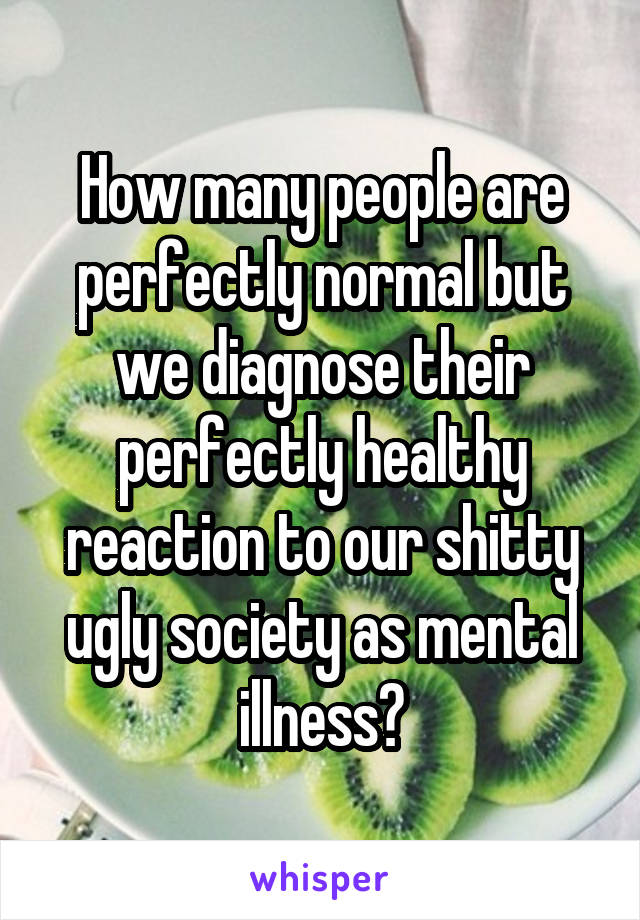 How many people are perfectly normal but we diagnose their perfectly healthy reaction to our shitty ugly society as mental illness?

whisper